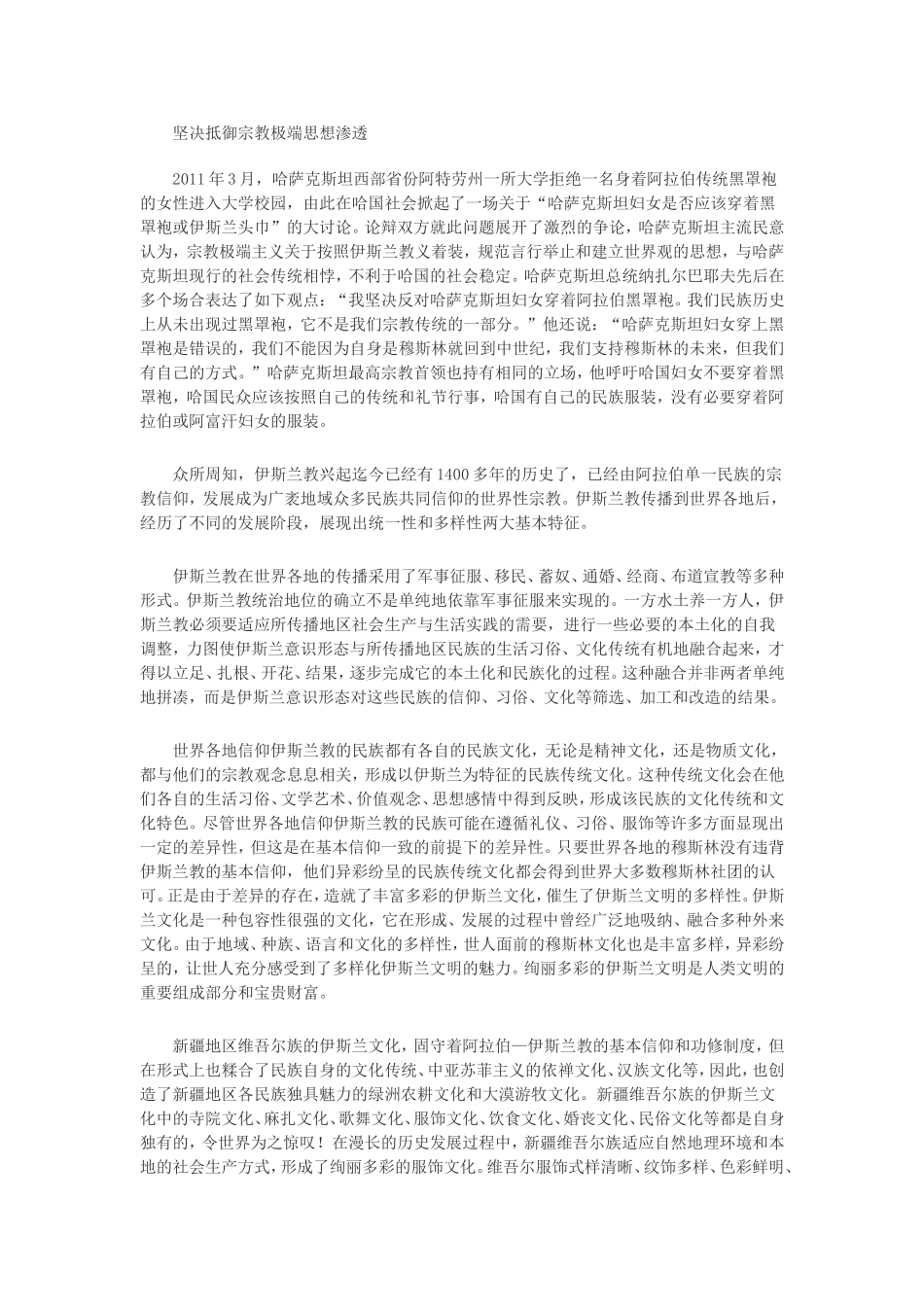 坚决抵御宗教极端思想渗透

2011年3月，哈萨克斯坦西部省份阿特劳州一所大学拒绝一名身着阿拉伯传统黑罩袍的女性进入大学校园，由此在哈国社会掀起了一场关于“哈萨克斯坦妇女是否应该穿着黑罩袍或伊斯兰头巾”的大讨论。论辩双方就此问题展开了激烈的争论，哈萨克斯坦主流民意认为，宗教极端主义关于按照伊斯兰教义着装，规范言行举止和建立世界观的思想，与哈萨克斯坦现行的社会传统相悖，不利于哈国的社会稳定。哈萨克斯坦总统纳扎尔巴耶夫先后在多个场合表达了如下观点：“我坚决反对哈萨克斯坦妇女穿着阿拉伯黑罩袍。我们民族历史上从未出现过黑罩袍，它不是我们宗教传统的一部分。”他还说：“哈萨克斯坦妇女穿上黑罩袍是错误的，我们不能因为自身是穆斯林就回到中世纪，我们支持穆斯林的未来，但我们有自己的方式。”哈萨克斯坦最高宗教首领也持有相同的立场，他呼吁哈国妇女不要穿着黑罩袍，哈国民众应该按照自己的传统和礼节行事，哈国有自己的民族服装，没有必要穿着阿拉伯或阿富汗妇女的服装。

众所周知，伊斯兰教兴起迄今已经有1400多年的历史了，已经由阿拉伯单一民族的宗教信仰，发展成为广袤地域众多民族共同信仰的世界性宗教。伊斯兰教传播到世界各地后，经历了不同的发展阶段，展现出统一性和多样性两大基本特征。

伊斯兰教在世界各地的传播采用了军事征服、移民、蓄奴、通婚、经商、布道宣教等多种形式。伊斯兰教统治地位的确立不是单纯地依靠军事征服来实现的。一方水土养一方人，伊斯兰教必须要适应所传播地区社会生产与生活实践的需要，进行一些必要的本土化的自我调整，力图使伊斯兰意识形态与所传播地区民族的生活习俗、文化传统有机地融合起来，才得以立足、扎根、开花、结果，逐步完成它的本土化和民族化的过程。这种融合并非两者单纯地拼凑，而是伊斯兰意识形态对这些民族的信仰、习俗、文化等筛选、加工和改造的结果。

世界各地信仰伊斯兰教的民族都有各自的民族文化，无论是精神文化，还是物质文化，都与他们的宗教观念息息相关，形成以伊斯兰为特征的民族传统文化。这种传统文化会在他们各自的生活习俗、文学艺术、价值观念、思想感情中得到反映，形成该民族的文化传统和文化特色。尽管世界各地信仰伊斯兰教的民族可能在遵循礼仪、习俗、服饰等许多方面显现出一定的差异性，但这是在基本信仰一致的前提下的差异性。只要世界各地的穆斯林没有违背伊斯兰教的基本信仰，他们异彩纷呈的民族传统文化都会得到世界大多数穆斯林社团的认可。正是由于差异的存在，造就了丰富多彩的伊斯兰文化，催生了伊斯兰文明的多样性。伊斯兰文化是一种包容性很强的文化，它在形成、发展的过程中曾经广泛地吸纳、融合多种外来文化。由于地域、种族、语言和文化的多样性，世人面前的穆斯林文化也是丰富多样，异彩纷呈的，让世人充分感受到了多样化伊斯兰文明的魅力。绚丽多彩的伊斯兰文明是人类文明的重要组成部分和宝贵财富。

新疆地区维吾尔族的伊斯兰文化，固守着阿拉伯—伊斯兰教的基本信仰和功修制度，但在形式上也糅合了民族自身的文化传统、中亚苏菲主义的依禅文化、汉族文化等，因此，也创造了新疆地区各民族独具魅力的绿洲农耕文化和大漠游牧文化。新疆维吾尔族的伊斯兰文化中的寺院文化、麻扎文化、歌舞文化、服饰文化、饮食文化、婚丧文化、民俗文化等都是自身独有的，令世界为之惊叹！在漫长的历史发展过程中，新疆维吾尔族适应自然地理环境和本地的社会生产方式，形成了绚丽多彩的服饰文化。维吾尔服饰式样清晰、纹饰多样、色彩鲜明、